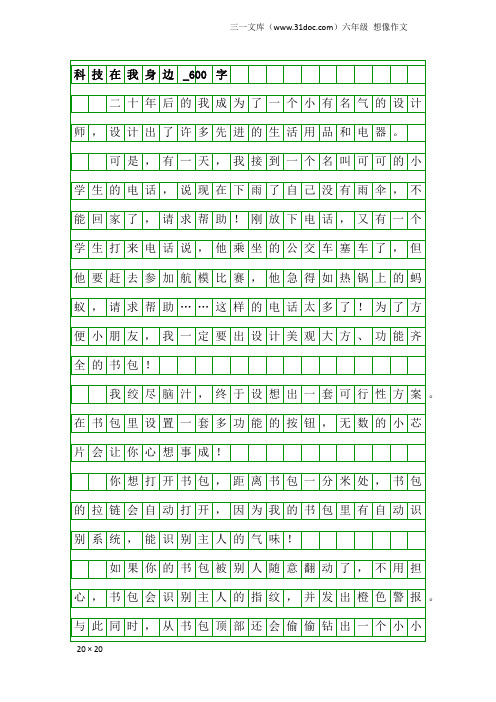 三一文库（www.31doc.com）六年级 想像作文

科技在我身边_600字

二十年后的我成为了一个小有名气的设计师，设计出了许多先进的生活用品和电器。

可是，有一天，我接到一个名叫可可的小学生的电话，说现在下雨了自己没有雨伞，不能回家了，请求帮助！刚放下电话，又有一个学生打来电话说，他乘坐的公交车塞车了，但他要赶去参加航模比赛，他急得如热锅上的蚂蚁，请求帮助……这样的电话太多了！为了方便小朋友，我一定要出设计美观大方、功能齐全的书包！

我绞尽脑汁，终于设想出一套可行性方案。在书包里设置一套多功能的按钮，无数的小芯片会让你心想事成！

你想打开书包，距离书包一分米处，书包的拉链会自动打开，因为我的书包里有自动识别系统，能识别主人的气味！

如果你的书包被别人随意翻动了，不用担心，书包会识别主人的指纹，并发出橙色警报。与此同时，从书包顶部还会偷偷钻出一个小小

20×20